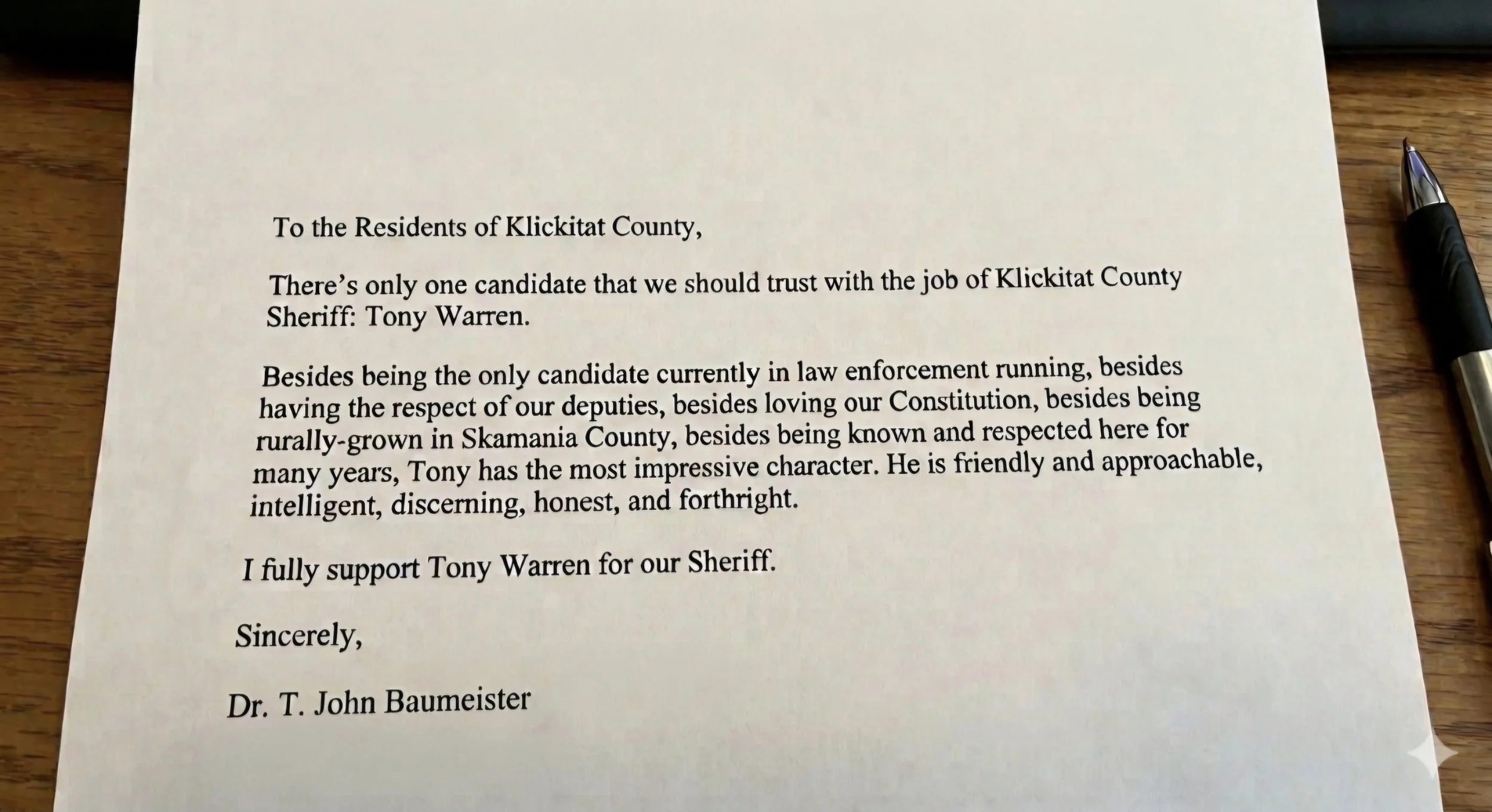 To the Residents of Klickitat County,

There's only one candidate that we should trust with the job of Klickitat County Sheriff: Tony Warren.

Besides being the only candidate currently in law enforcement running, besides having the respect of our deputies, besides loving our Constitution, besides being rurally-grown in Skamania County, besides being known and respected here for many years, Tony has the most impressive character. He is friendly and approachable, intelligent, discerning, honest, and forthright.

I fully support Tony Warren for our Sheriff.

Sincerely,

Dr. T. John Baumeister